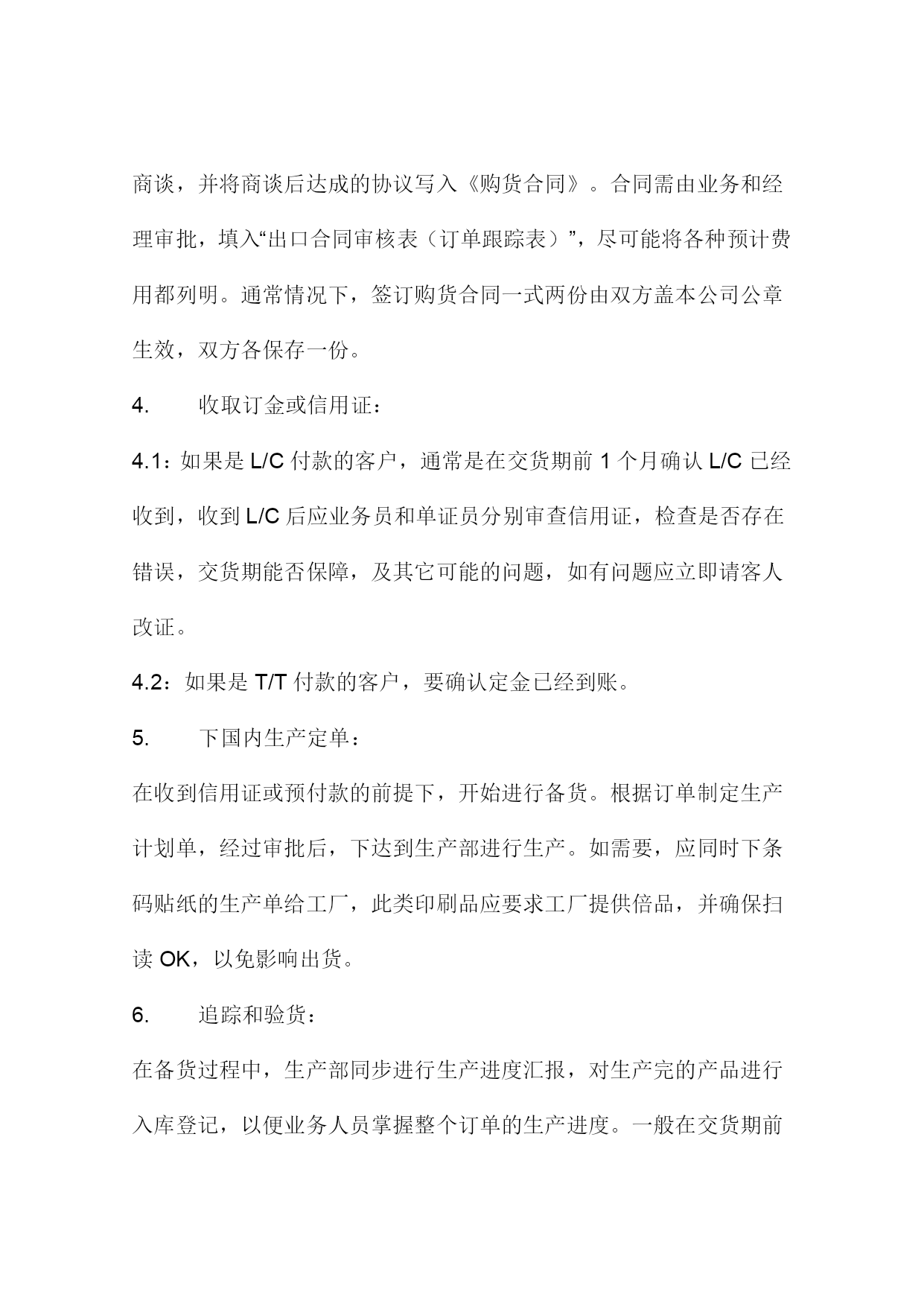 商谈，并将商谈后达成的协议写入《购货合同》。合同需由业务和经理审批，填入“出口合同审核表（订单跟踪表）”，尽可能将各种预计费用都列明。通常情况下，签订购货合同一式两份由双方盖本公司公章生效，双方各保存一份。

4. 收取订金或信用证：

4.1：如果是 L/C 付款的客户，通常是在交货期前 1 个月确认 L/C 已经收到，收到 L/C 后应业务员和单证员分别审查信用证，检查是否存在错误，交货期能否保障，及其它可能的问题，如有问题应立即请客人改证。

4.2：如果是 T/T 付款的客户，要确认定金已经到账。

5. 下国内生产定单：

在收到信用证或预付款的前提下，开始进行备货。根据订单制定生产计划单，经过审批后，下达到生产部进行生产。如需要，应同时下条码贴纸的生产单给工厂，此类印刷品应要求工厂提供倍品，并确保扫读 OK，以免影响出货。

6. 追踪和验货：

在备货过程中，生产部同步进行生产进度汇报，对生产完的产品进行入库登记，以便业务人员掌握整个订单的生产进度。一般在交货期前